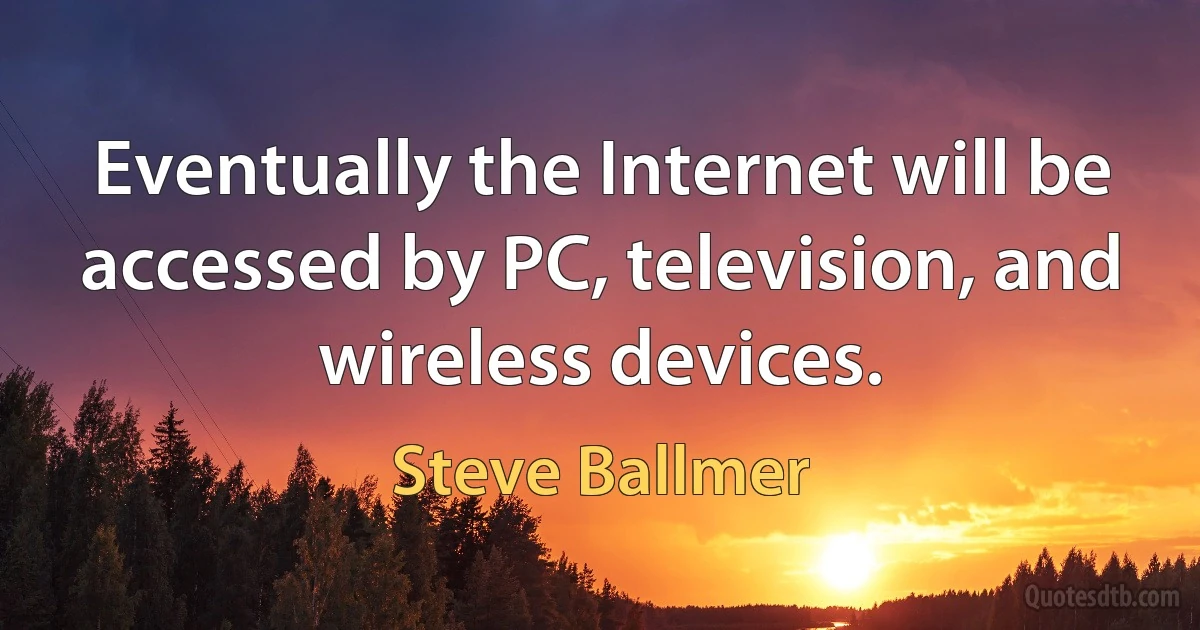 Eventually the Internet will be accessed by PC, television, and wireless devices.

Steve Ballmer

Quotesdtb.com